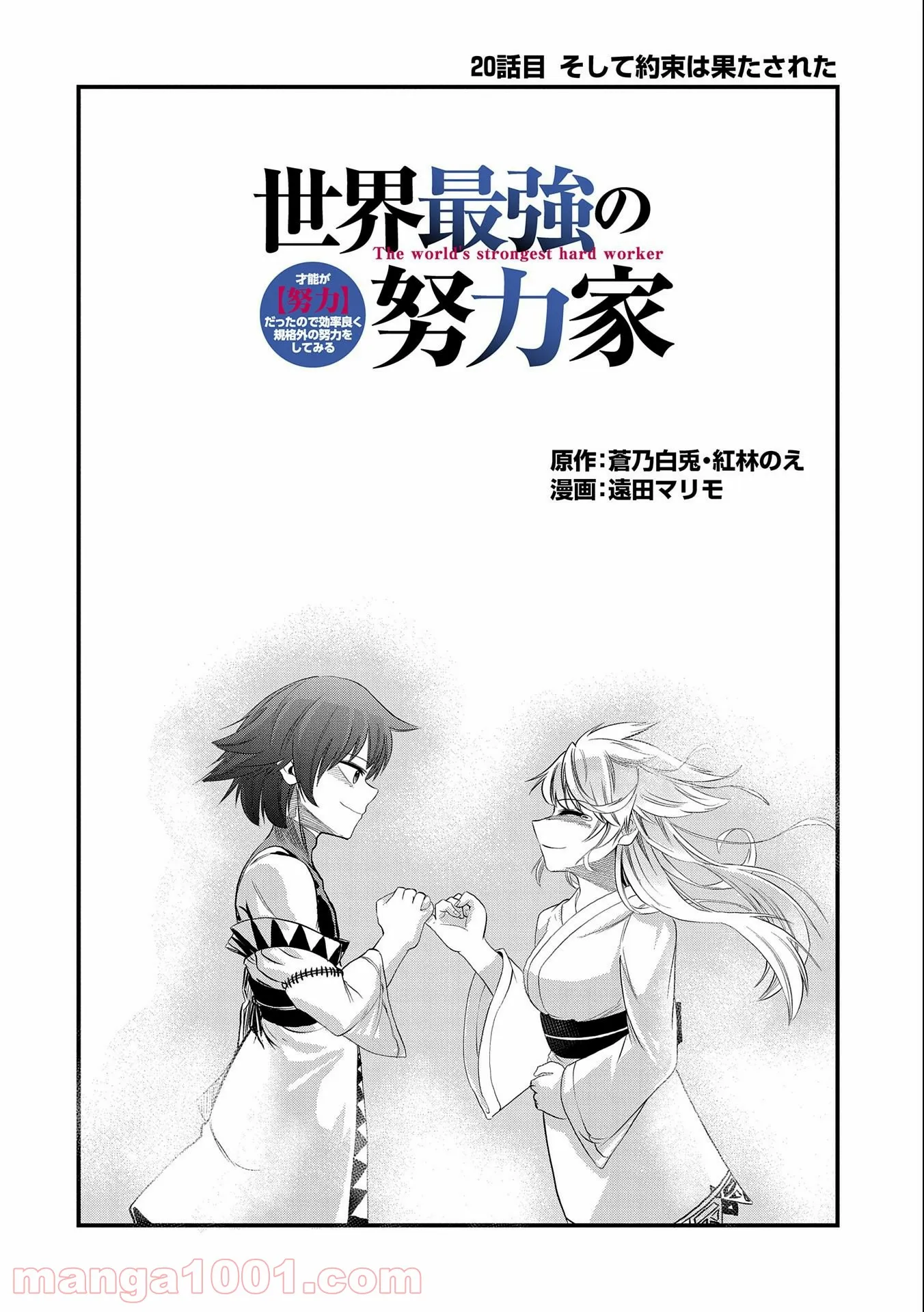 20話目 そして約束は果たされた

世界最強の努力家

The world's strongest hard worker

才能が【努力】だったので効率良く規格外の努力をしてみる

原作：蒼乃白兎・紅林のえ
漫画：遠田マリモ

manga1001.com